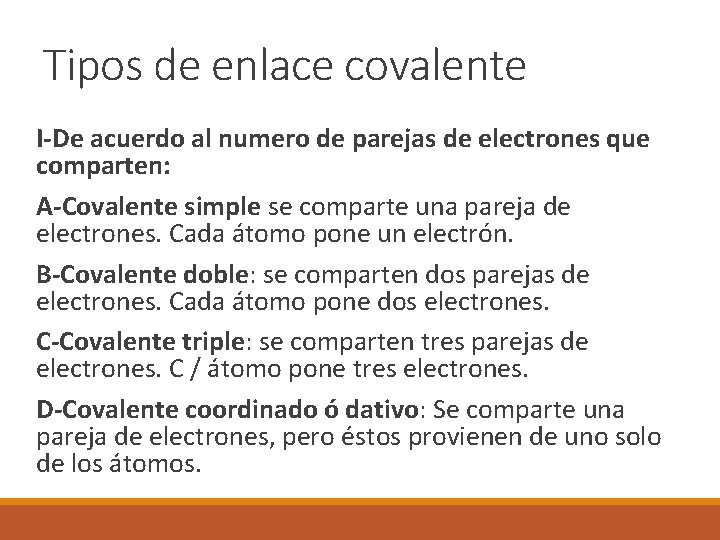 Tipos de enlace covalente

I-De acuerdo al numero de parejas de electrones que comparten:

A-Covalente simple se comparte una pareja de electrones. Cada átomo pone un electrón.

B-Covalente doble: se comparten dos parejas de electrones. Cada átomo pone dos electrones.

C-Covalente triple: se comparten tres parejas de electrones. C / átomo pone tres electrones.

D-Covalente coordinado ó dativo: Se comparte una pareja de electrones, pero éstos provienen de uno solo de los átomos.